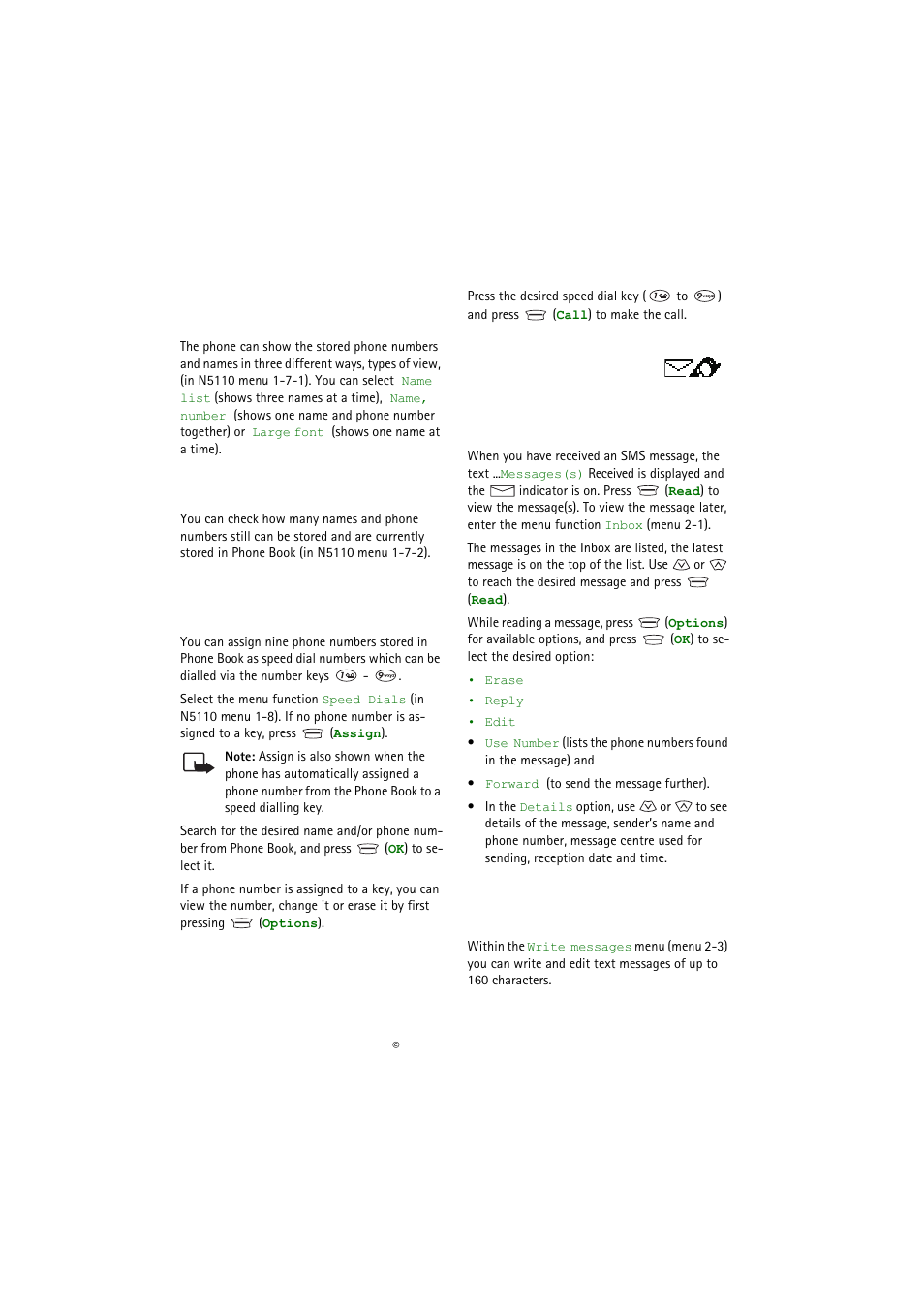 The phone can show the stored phone numbers and names in three different ways, types of view, (in N5110 menu 1-7-1). You can select Name list (shows three names at a time), Name, number (shows one name and phone number together) or Large font (shows one name at a time).

You can check how many names and phone numbers still can be stored and are currently stored in Phone Book (in N5110 menu 1-7-2).

You can assign nine phone numbers stored in Phone Book as speed dial numbers which can be dialled via the number keys - .

Select the menu function Speed Dials (in N5110 menu 1-8). If no phone number is assigned to a key, press (Assign).

Note: Assign is also shown when the phone has automatically assigned a phone number from the Phone Book to a speed dialling key.

Search for the desired name and/or phone number from Phone Book, and press (OK) to select it.

If a phone number is assigned to a key, you can view the number, change it or erase it by first pressing (Options).

Press the desired speed dial key ( to ) and press (Call) to make the call.

When you have received an SMS message, the text ...Messages(s) Received is displayed and the indicator is on. Press (Read) to view the message(s). To view the message later, enter the menu function Inbox (menu 2-1).

The messages in the Inbox are listed, the latest message is on the top of the list. Use or to reach the desired message and press (Read).

While reading a message, press (Options) for available options, and press (OK) to select the desired option:

• Erase
• Reply
• Edit
• Use Number (lists the phone numbers found in the message) and
• Forward (to send the message further).
• In the Details option, use or to see details of the message, sender's name and phone number, message centre used for sending, reception date and time.

Within the Write messages menu (menu 2-3) you can write and edit text messages of up to 160 characters.

©